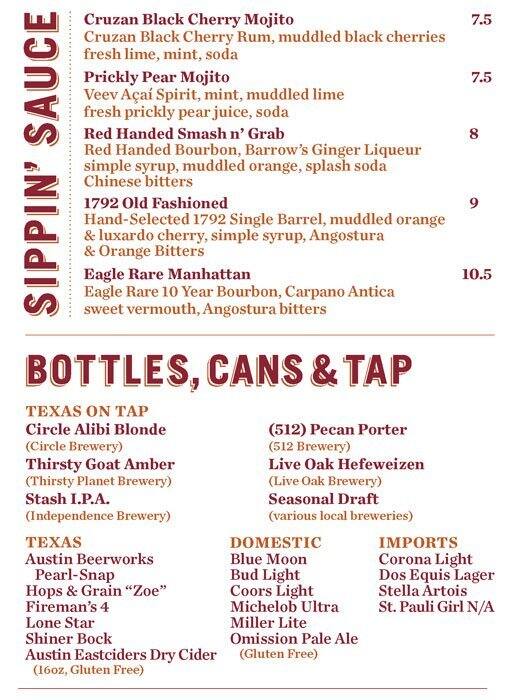 SIPPIN' SAUCE

Cruzan Black Cherry Mojito 7.5
Cruzan Black Cherry Rum, muddled black cherries fresh lime, mint, soda

Prickly Pear Mojito 7.5
Veev Açaí Spirit, mint, muddled lime fresh prickly pear juice, soda

Red Handed Smash n' Grab 8
Red Handed Bourbon, Barrow's Ginger Liqueur simple syrup, muddled orange, splash soda Chinese bitters

1792 Old Fashioned 9
Hand-Selected 1792 Single Barrel, muddled orange & luxardo cherry, simple syrup, Angostura & Orange Bitters

Eagle Rare Manhattan 10.5
Eagle Rare 10 Year Bourbon, Carpano Antica sweet vermouth, Angostura bitters

BOTTLES, CANS & TAP

TEXAS ON TAP
Circle Alibi Blonde
(Circle Brewery)
Thirsty Goat Amber
(Thirsty Planet Brewery)
Stash I.P.A.
(Independence Brewery)

(512) Pecan Porter
(512 Brewery)
Live Oak Hefeweizen
(Live Oak Brewery)
Seasonal Draft
(various local breweries)

TEXAS
Austin Beerworks Pearl-Snap
Hops & Grain "Zoe"
Fireman's 4
Lone Star
Shiner Bock
Austin Eastciders Dry Cider
(16oz, Gluten Free)

DOMESTIC
Blue Moon
Bud Light
Coors Light
Michelob Ultra
Miller Lite
Omission Pale Ale
(Gluten Free)

IMPORTS
Corona Light
Dos Equis Lager
Stella Artois
St. Pauli Girl N/A